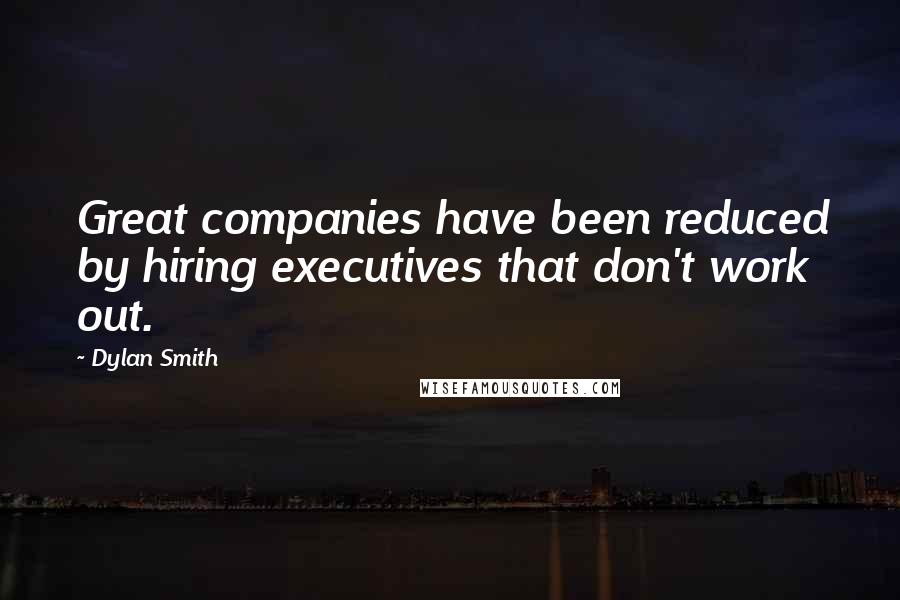 Great companies have been reduced by hiring executives that don't work out.

~ Dylan Smith

WISEFAMOUSQUOTES.COM